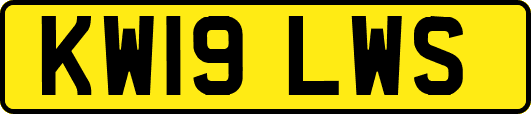 KW19 LWS